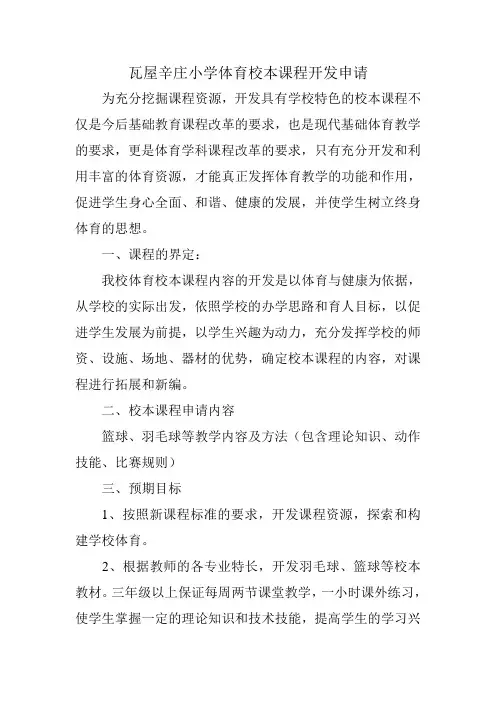 瓦屋辛庄小学体育校本课程开发申请

为充分挖掘课程资源，开发具有学校特色的校本课程不仅是今后基础教育课程改革的要求，也是现代基础体育教学的要求，更是体育学科课程改革的要求，只有充分开发和利用丰富的体育资源，才能真正发挥体育教学的功能和作用，促进学生身心全面、和谐、健康的发展，并使学生树立终身体育的思想。

一、课程的界定：

我校体育校本课程内容的开发是以体育与健康为依据，从学校的实际出发，依照学校的办学思路和育人目标，以促进学生发展为前提，以学生兴趣为动力，充分发挥学校的师资、设施、场地、器材的优势，确定校本课程的内容，对课程进行拓展和新编。

二、校本课程申请内容

篮球、羽毛球等教学内容及方法（包含理论知识、动作技能、比赛规则）

三、预期目标

1、按照新课程标准的要求，开发课程资源，探索和构建学校体育。

2、根据教师的各专业特长，开发羽毛球、篮球等校本教材。三年级以上保证每周两节课堂教学，一小时课外练习，使学生掌握一定的理论知识和技术技能，提高学生的学习兴